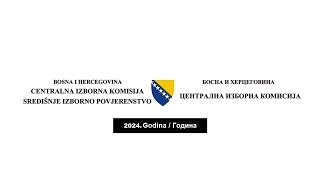 BOSNA I HERCEGOVINA
CENTRALNA IZBORNA KOMISIJA
SREDIŠNJE IZBORNO POVJERENSTVO

БОСНА И ХЕРЦЕГОВИНА
ЦЕНТРАЛНА ИЗБОРНА КОМИСИЈА

2024. Godina / Година